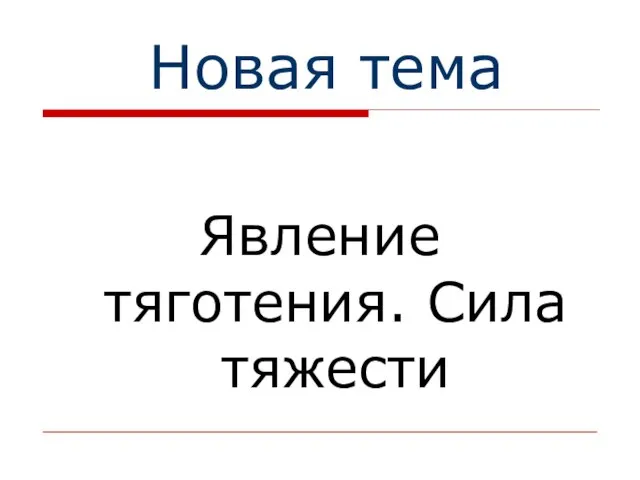 Новая тема

Явление тяготения. Сила тяжести